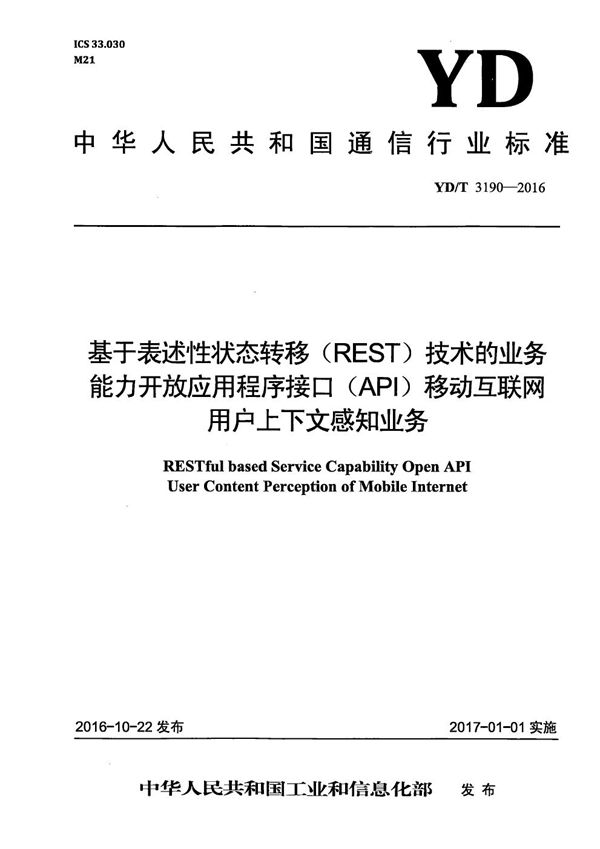 ICS 33.030
M21

YD

中华人民共和国通信行业标准

YD/T 3190—2016

基于表述性状态转移（REST）技术的业务能力开放应用程序接口（API）移动互联网用户上下文感知业务

RESTful based Service Capability Open API User Content Perception of Mobile Internet

2016-10-22 发布

2017-01-01 实施

中华人民共和国工业和信息化部 发布